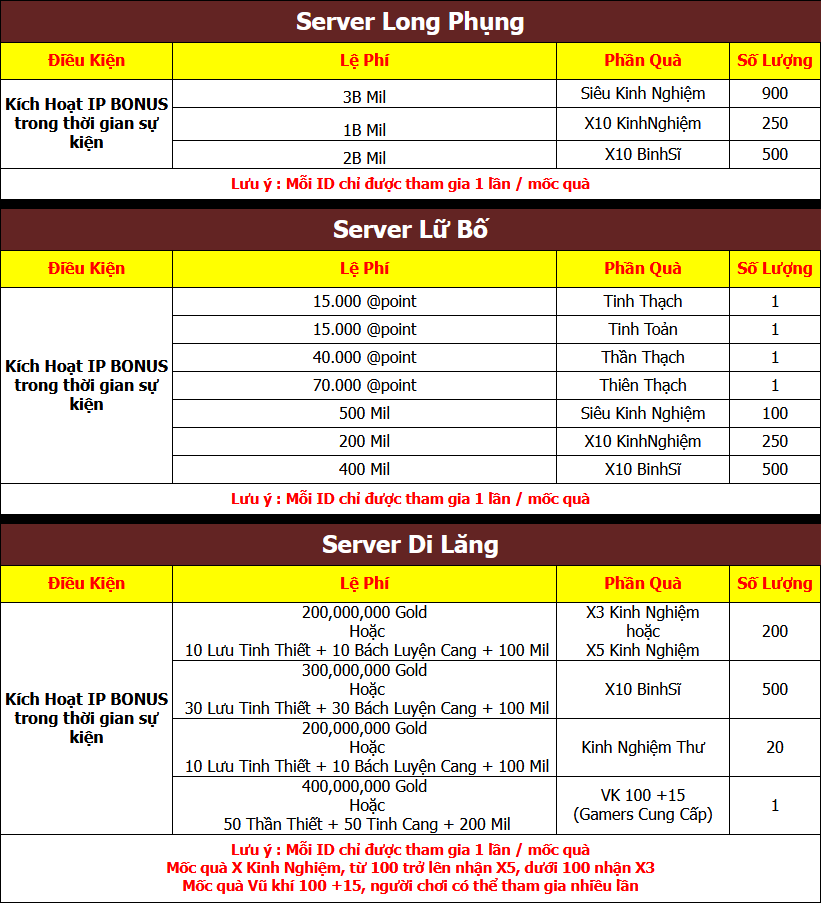 Server Long Phụng

| Điều Kiện | Lệ Phí | Phần Quà | Số Lượng |
|---|---|---|---|
| Kích Hoạt IP BONUS trong thời gian sự kiện | 3B Mil | Siêu Kinh Nghiệm | 900 |
| | 1B Mil | X10 KinhNghiệm | 250 |
| | 2B Mil | X10 BinhSĩ | 500 |

Lưu ý : Mỗi ID chỉ được tham gia 1 lần / mốc quà

Server Lữ Bố

| Điều Kiện | Lệ Phí | Phần Quà | Số Lượng |
|---|---|---|---|
| Kích Hoạt IP BONUS trong thời gian sự kiện | 15.000 @point | Tinh Thạch | 1 |
| | 15.000 @point | Tinh Toản | 1 |
| | 40.000 @point | Thần Thạch | 1 |
| | 70.000 @point | Thiên Thạch | 1 |
| | 500 Mil | Siêu Kinh Nghiệm | 100 |
| | 200 Mil | X10 KinhNghiệm | 250 |
| | 400 Mil | X10 BinhSĩ | 500 |

Lưu ý : Mỗi ID chỉ được tham gia 1 lần / mốc quà

Server Di Lăng

| Điều Kiện | Lệ Phí | Phần Quà | Số Lượng |
|---|---|---|---|
| Kích Hoạt IP BONUS trong thời gian sự kiện | 200,000,000 Gold Hoặc 10 Lưu Tinh Thiết + 10 Bách Luyện Cang + 100 Mil | X3 Kinh Nghiệm hoặc X5 Kinh Nghiệm | 200 |
| | 300,000,000 Gold Hoặc 30 Lưu Tinh Thiết + 30 Bách Luyện Cang + 100 Mil | X10 BinhSĩ | 500 |
| | 200,000,000 Gold Hoặc 10 Lưu Tinh Thiết + 10 Bách Luyện Cang + 100 Mil | Kinh Nghiệm Thư | 20 |
| | 400,000,000 Gold Hoặc 50 Thần Thiết + 50 Tinh Cang + 200 Mil | VK 100 +15 (Gamers Cung Cấp) | 1 |

Lưu ý : Mỗi ID chỉ được tham gia 1 lần / mốc quà
Mốc quà X Kinh Nghiệm, từ 100 trở lên nhận X5, dưới 100 nhận X3
Mốc quà Vũ khí 100 +15, người chơi có thể tham gia nhiều lần